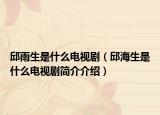 邱雨生是什么电视剧（邱海生是什么电视剧简介介绍）